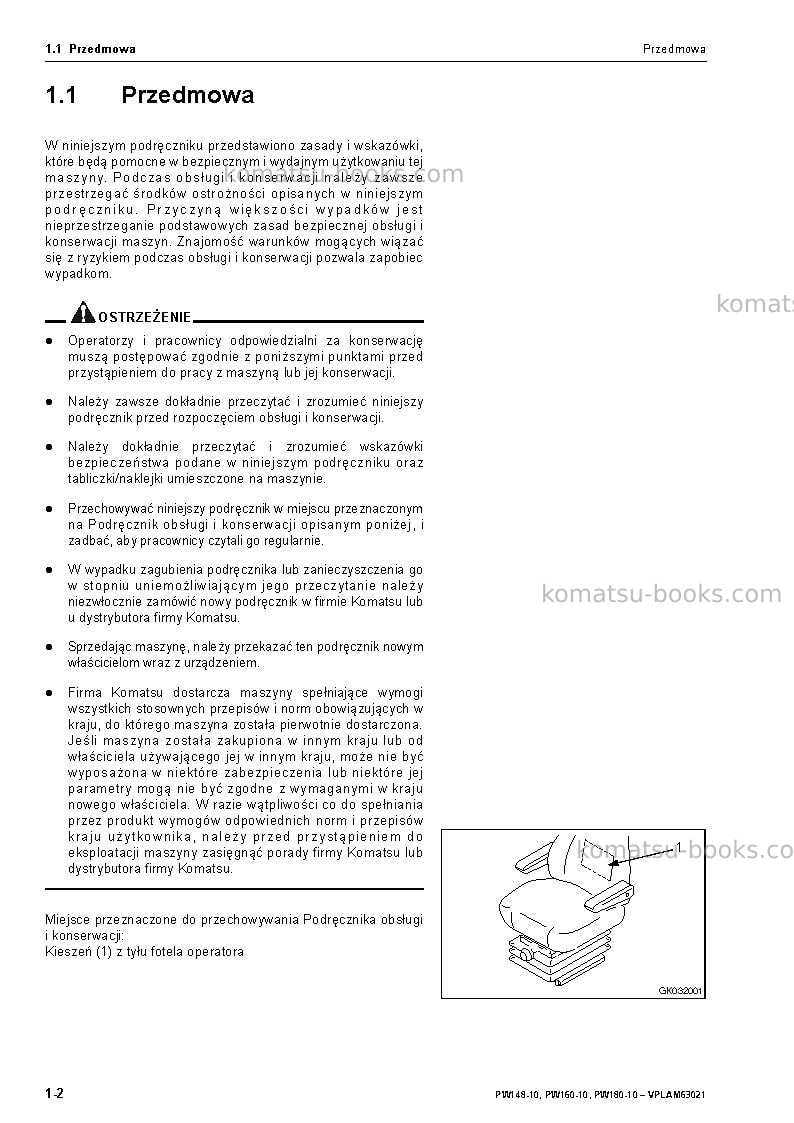 1.1 Przedmowa

Przedmowa

1.1 Przedmowa

W niniejszym podręczniku przedstawiono zasady i wskazówki, które będą pomocne w bezpiecznym i wydajnym użytkowaniu tej maszyny. Podczas obsługi i konserwacji należy zawsze przestrzegać środków ostrożności opisanych w niniejszym podręczniku. Przyczyną większości wypadków jest nieprzestrzeganie podstawowych zasad bezpiecznej obsługi i konserwacji maszyn. Znajomość warunków mogących wiązać się z ryzykiem podczas obsługi i konserwacji pozwala zapobiec wypadkom.

OSTRZEŻENIE

• Operatorzy i pracownicy odpowiedzialni za konserwację muszą postępować zgodnie z poniższymi punktami przed przystąpieniem do pracy z maszyną lub jej konserwacji.

• Należy zawsze dokładnie przeczytać i zrozumieć niniejszy podręcznik przed rozpoczęciem obsługi i konserwacji.

• Należy dokładnie przeczytać i zrozumieć wskazówki bezpieczeństwa podane w niniejszym podręczniku oraz tabliczki/naklejki umieszczone na maszynie.

• Przechowywać niniejszy podręcznik w miejscu przeznaczonym na Podręcznik obsługi i konserwacji opisanym poniżej, i zadbać, aby pracownicy czytali go regularnie.

• W wypadku zagubienia podręcznika lub zanieczyszczenia go w stopniu uniemożliwiającym jego przeczytanie należy niezwłocznie zamówić nowy podręcznik w firmie Komatsu lub u dystrybutora firmy Komatsu.

• Sprzedając maszynę, należy przekazać ten podręcznik nowym właścicielom wraz z urządzeniem.

• Firma Komatsu dostarcza maszyny spełniające wymogi wszystkich stosownych przepisów i norm obowiązujących w kraju, do którego maszyna została pierwotnie dostarczona. Jeśli maszyna została zakupiona w innym kraju lub od właściciela używającego jej w innym kraju, może nie być wyposażona w niektóre zabezpieczenia lub niektóre jej parametry mogą nie być zgodne z wymaganymi w kraju nowego właściciela. W razie wątpliwości co do spełniania przez produkt wymogów odpowiednich norm i przepisów kraju użytkownika, należy przed przystąpieniem do eksploatacji maszyny zasięgnąć porady firmy Komatsu lub dystrybutora firmy Komatsu.

Miejsce przeznaczone do przechowywania Podręcznika obsługi i konserwacji:
Kieszeń (1) z tyłu fotela operatora

1

GK032001

1-2

PW148-10, PW160-10, PW180-10 – VPLAM63021

komatsu-books.com